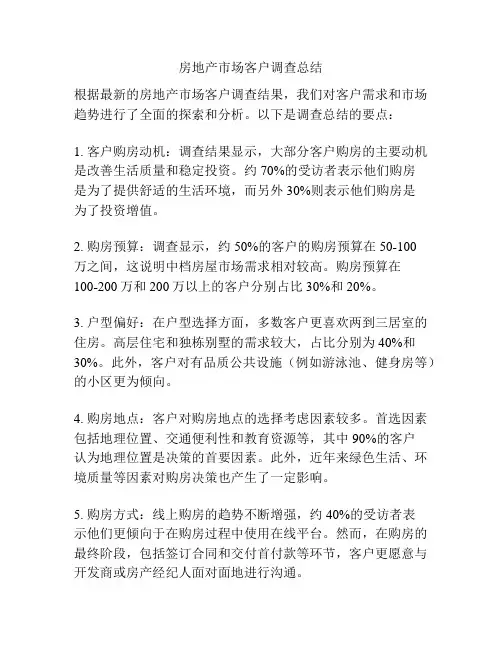 房地产市场客户调查总结

根据最新的房地产市场客户调查结果，我们对客户需求和市场趋势进行了全面的探索和分析。以下是调查总结的要点：

1. 客户购房动机：调查结果显示，大部分客户购房的主要动机是改善生活质量和稳定投资。约 70%的受访者表示他们购房是为了提供舒适的生活环境，而另外 30%则表示他们购房是为了投资增值。

2. 购房预算：调查显示，约 50%的客户的购房预算在 50-100 万之间，这说明中档房屋市场需求相对较高。购房预算在 100-200 万和 200 万以上的客户分别占比 30%和 20%。

3. 户型偏好：在户型选择方面，多数客户更喜欢两到三居室的住房。高层住宅和独栋别墅的需求较大，占比分别为 40%和 30%。此外，客户对有品质公共设施（例如游泳池、健身房等）的小区更为倾向。

4. 购房地点：客户对购房地点的选择考虑因素较多。首选因素包括地理位置、交通便利性和教育资源等，其中 90%的客户认为地理位置是决策的首要因素。此外，近年来绿色生活、环境质量等因素对购房决策也产生了一定影响。

5. 购房方式：线上购房的趋势不断增强，约 40%的受访者表示他们更倾向于在购房过程中使用在线平台。然而，在购房的最终阶段，包括签订合同和交付首付款等环节，客户更愿意与开发商或房产经纪人面对面地进行沟通。